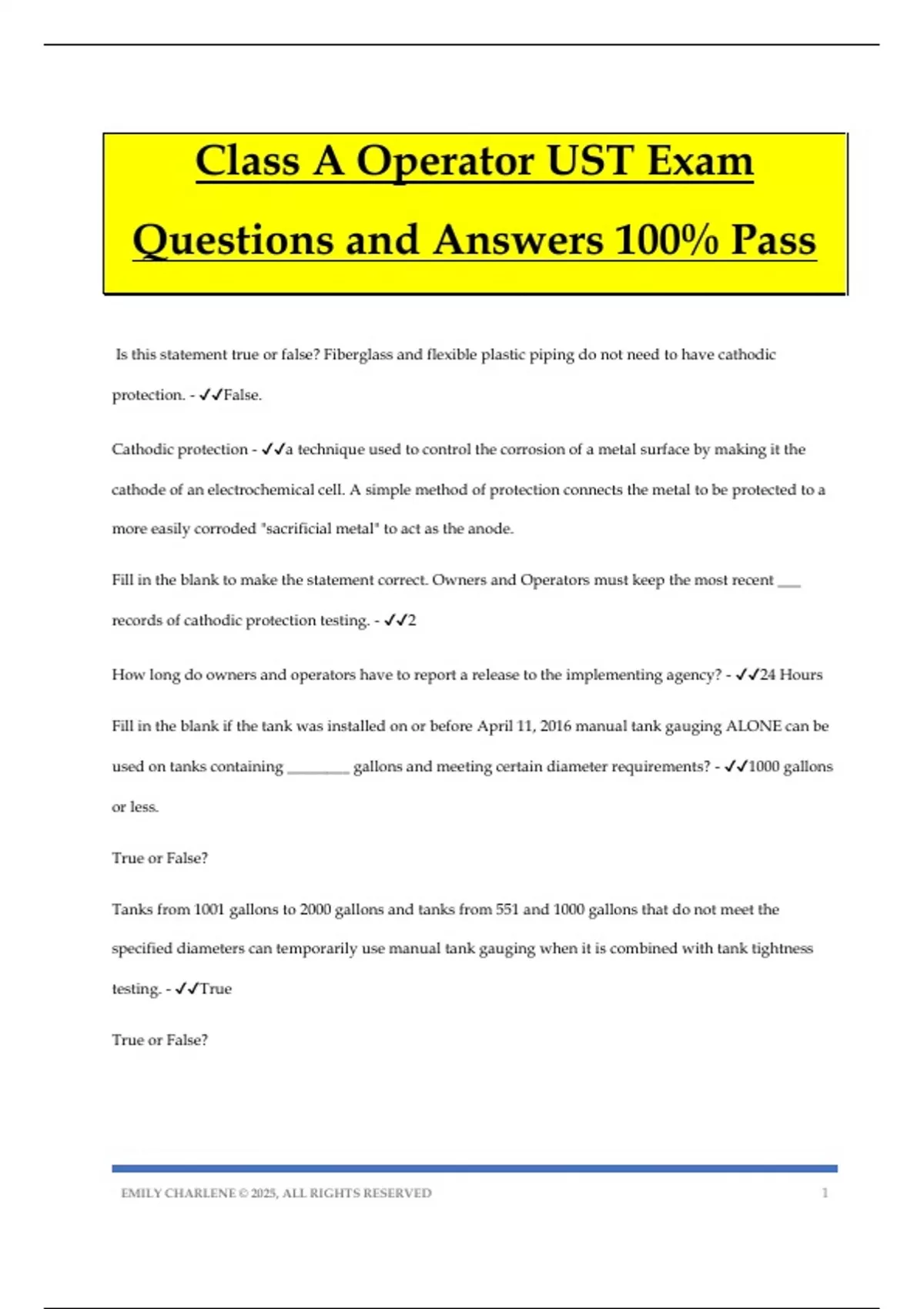 Class A Operator UST Exam Questions and Answers 100% Pass

Is this statement true or false? Fiberglass and flexible plastic piping do not need to have cathodic protection. - ✓✓False.

Cathodic protection - ✓✓a technique used to control the corrosion of a metal surface by making it the cathode of an electrochemical cell. A simple method of protection connects the metal to be protected to a more easily corroded "sacrificial metal" to act as the anode.

Fill in the blank to make the statement correct. Owners and Operators must keep the most recent ___ records of cathodic protection testing. - ✓✓2

How long do owners and operators have to report a release to the implementing agency? - ✓✓24 Hours

Fill in the blank if the tank was installed on or before April 11, 2016 manual tank gauging ALONE can be used on tanks containing ________ gallons and meeting certain diameter requirements? - ✓✓1000 gallons or less.

True or False?

Tanks from 1001 gallons to 2000 gallons and tanks from 551 and 1000 gallons that do not meet the specified diameters can temporarily use manual tank gauging when it is combined with tank tightness testing. - ✓✓True

True or False?

EMILY CHARLENE © 2025, ALL RIGHTS RESERVED 1